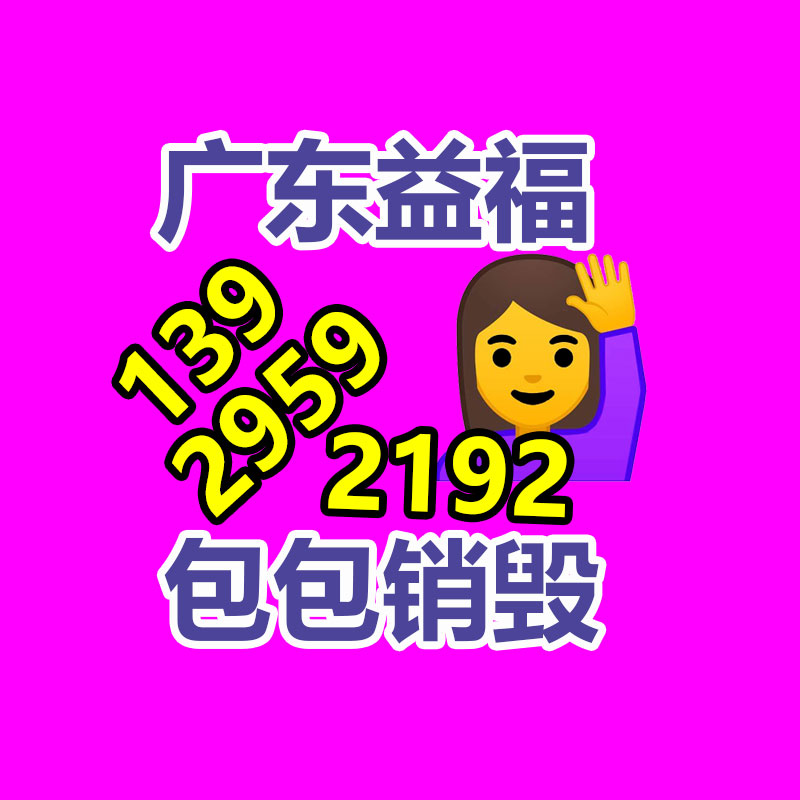 广东益福

139
2959
2192

包包销毁